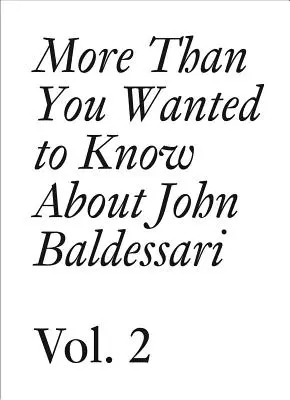 More Than You Wanted to Know About John Baldessari

Vol. 2